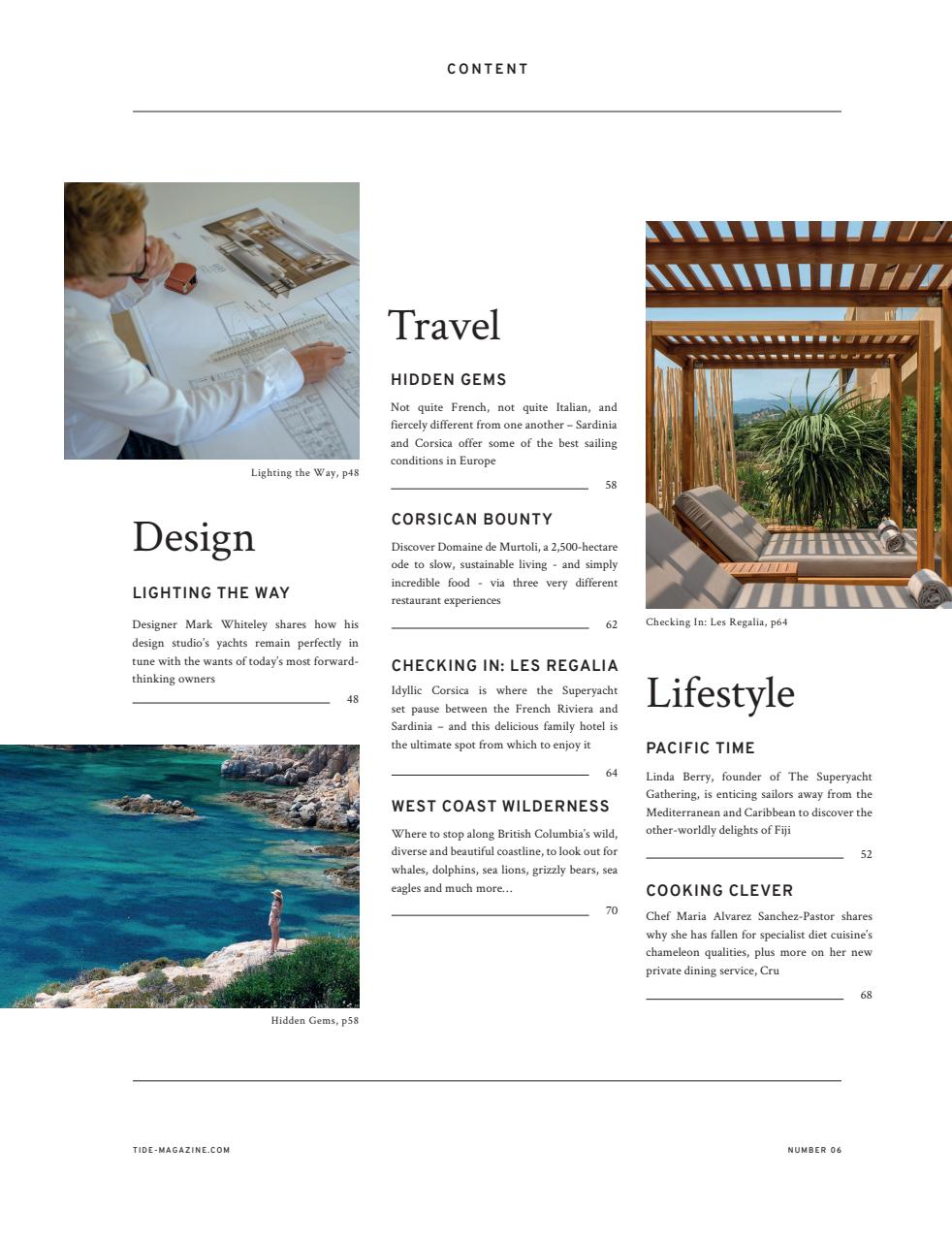 CONTENT

Lighting the Way, p48

Design

LIGHTING THE WAY

Designer Mark Whiteley shares how his design studio's yachts remain perfectly in tune with the wants of today's most forward-thinking owners

48

Hidden Gems, p58

Travel

HIDDEN GEMS

Not quite French, not quite Italian, and fiercely different from one another – Sardinia and Corsica offer some of the best sailing conditions in Europe

58

CORSICAN BOUNTY

Discover Domaine de Murtoli, a 2,500-hectare ode to slow, sustainable living - and simply incredible food - via three very different restaurant experiences

62

CHECKING IN: LES REGALIA

Idyllic Corsica is where the Superyacht set pause between the French Riviera and Sardinia – and this delicious family hotel is the ultimate spot from which to enjoy it

64

WEST COAST WILDERNESS

Where to stop along British Columbia's wild, diverse and beautiful coastline, to look out for whales, dolphins, sea lions, grizzly bears, sea eagles and much more…

70

Checking In: Les Regalia, p64

Lifestyle

PACIFIC TIME

Linda Berry, founder of The Superyacht Gathering, is enticing sailors away from the Mediterranean and Caribbean to discover the other-worldly delights of Fiji

52

COOKING CLEVER

Chef Maria Alvarez Sanchez-Pastor shares why she has fallen for specialist diet cuisine's chameleon qualities, plus more on her new private dining service, Cru

68

TIDE-MAGAZINE.COM

NUMBER 06